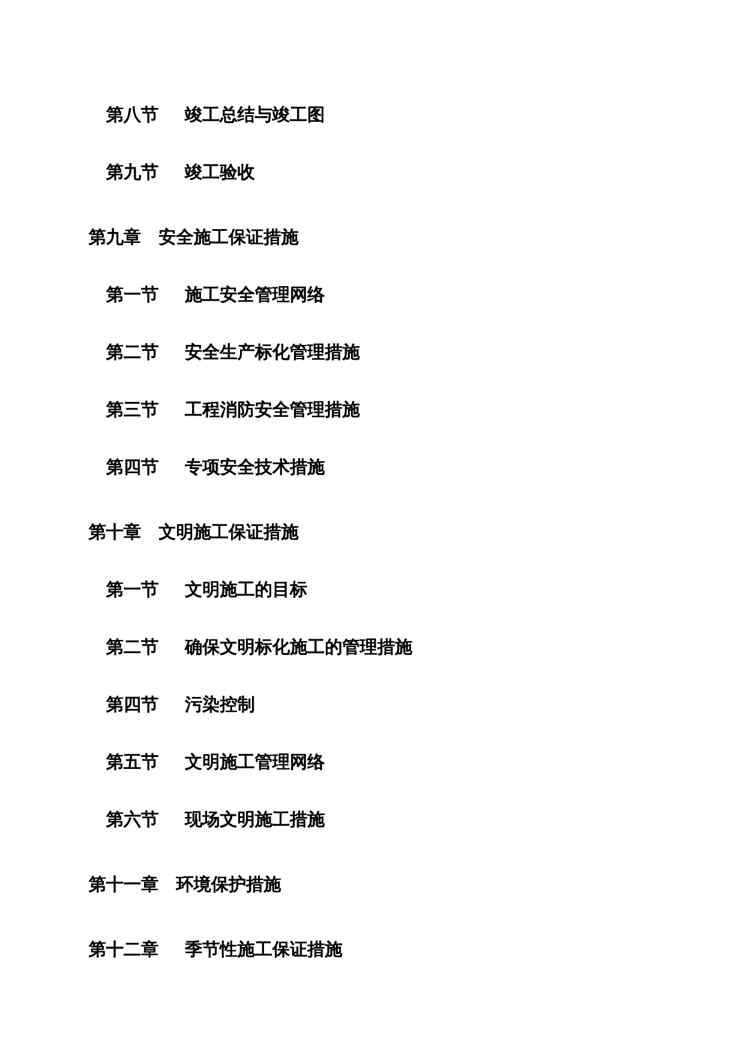 第八节　竣工总结与竣工图

第九节　竣工验收

第九章　安全施工保证措施

第一节　施工安全管理网络

第二节　安全生产标化管理措施

第三节　工程消防安全管理措施

第四节　专项安全技术措施

第十章　文明施工保证措施

第一节　文明施工的目标

第二节　确保文明标化施工的管理措施

第四节　污染控制

第五节　文明施工管理网络

第六节　现场文明施工措施

第十一章　环境保护措施

第十二章　季节性施工保证措施